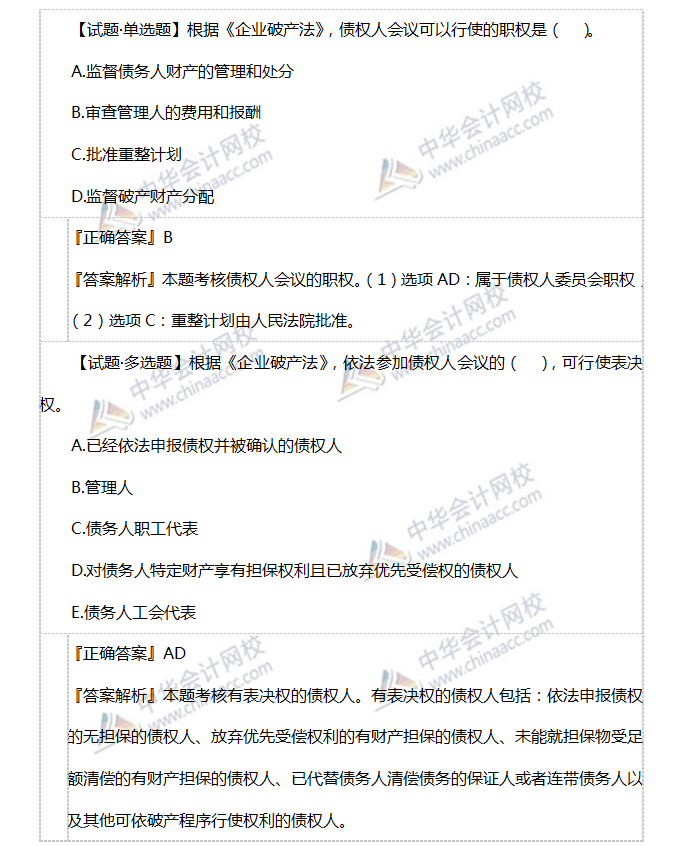 【试题·单选题】根据《企业破产法》，债权人会议可以行使的职权是（ ）。

A.监督债务人财产的管理和处分

B.审查管理人的费用和报酬

C.批准重整计划

D.监督破产财产分配

『正确答案』B

『答案解析』本题考核债权人会议的职权。（1）选项 AD：属于债权人委员会职权；（2）选项 C：重整计划由人民法院批准。

【试题·多选题】根据《企业破产法》，依法参加债权人会议的（ ），可行使表决权。

A.已经依法申报债权并被确认的债权人

B.管理人

C.债务人职工代表

D.对债务人特定财产享有担保权利且已放弃优先受偿权的债权人

E.债务人工会代表

『正确答案』AD

『答案解析』本题考核有表决权的债权人。有表决权的债权人包括：依法申报债权的无担保的债权人、放弃优先受偿权利的有财产担保的债权人、未能就担保物受足额清偿的有财产担保的债权人、已代替债务人清偿债务的保证人或者连带债务人以及其他可依破产程序行使权利的债权人。

中华会计网校 www.chinaacc.com